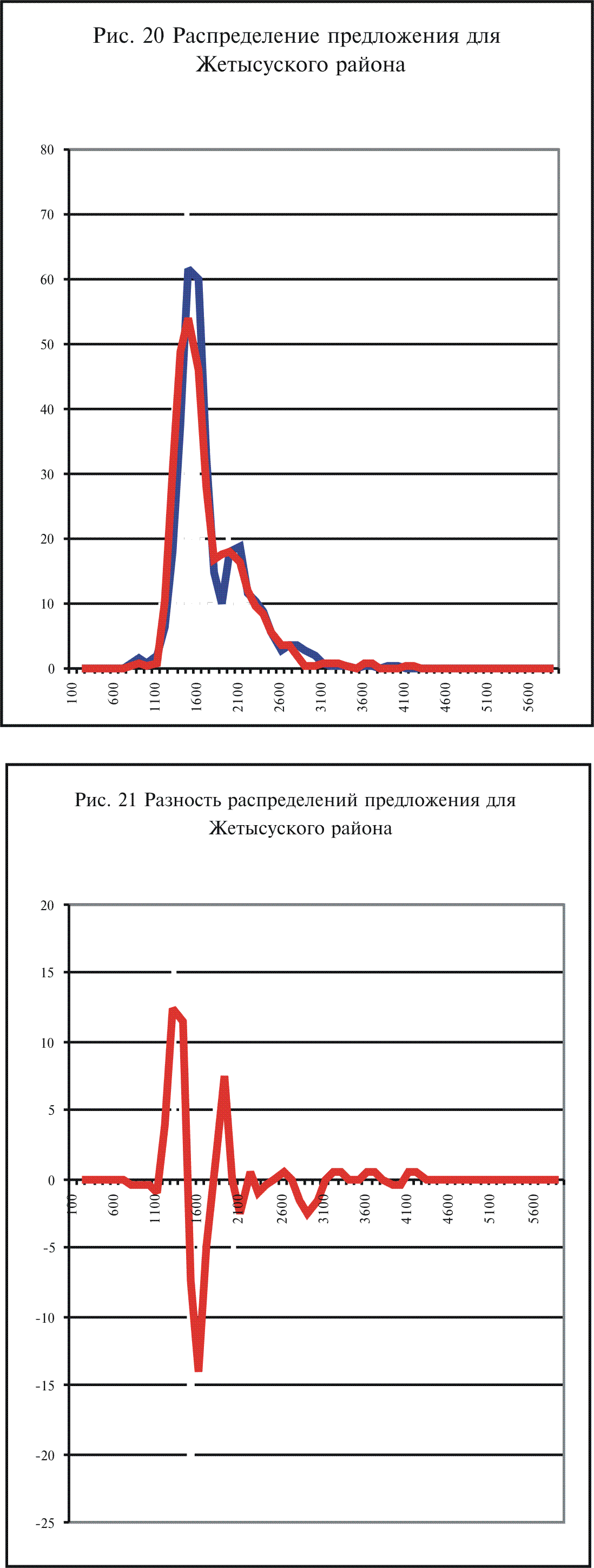 Рис. 20 Распределение предложения для Жетысуского района

80
70
60
50
40
30
20
10
0

100
600
1100
1600
2100
2600
3100
3600
4100
4600
5100
5600

Рис. 21 Разность распределений предложения для Жетысуского района

20
15
10
5
0
-5
-10
-15
-20
-25

100
600
1100
1600
2100
2600
3100
3600
4100
4600
5100
5600